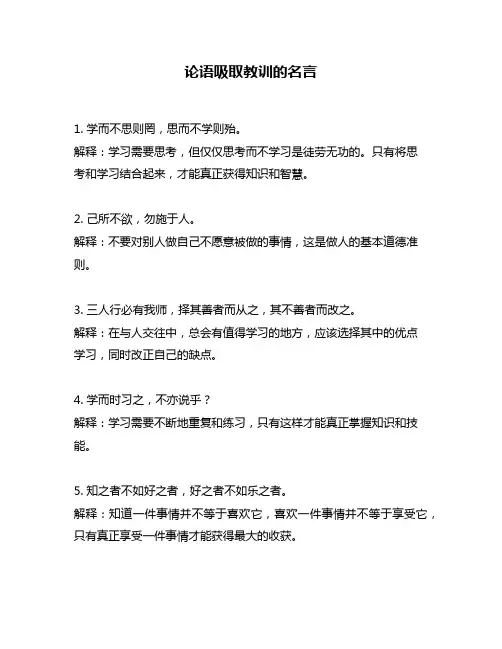 论语吸取教训的名言

1. 学而不思则罔，思而不学则殆。
解释：学习需要思考，但仅仅思考而不学习是徒劳无功的。只有将思考和学习结合起来，才能真正获得知识和智慧。

2. 己所不欲，勿施于人。
解释：不要对别人做自己不愿意被做的事情，这是做人的基本道德准则。

3. 三人行必有我师，择其善者而从之，其不善者而改之。
解释：在与人交往中，总会有值得学习的地方，应该选择其中的优点学习，同时改正自己的缺点。

4. 学而时习之，不亦说乎？
解释：学习需要不断地重复和练习，只有这样才能真正掌握知识和技能。

5. 知之者不如好之者，好之者不如乐之者。
解释：知道一件事情并不等于喜欢它，喜欢一件事情并不等于享受它，只有真正享受一件事情才能获得最大的收获。